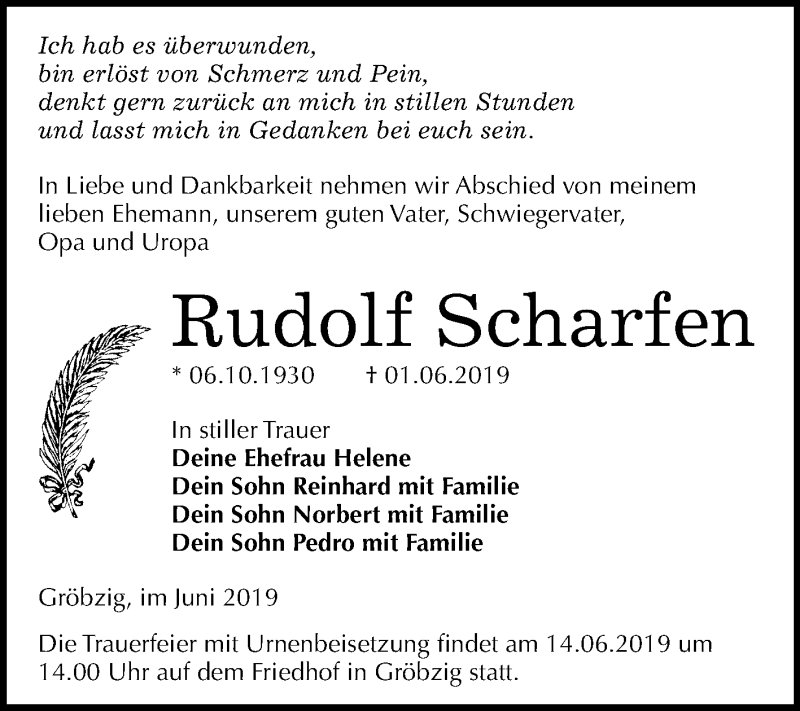 Ich hab es überwunden,
bin erlöst von Schmerz und Pein,
denkt gern zurück an mich in stillen Stunden
und lasst mich in Gedanken bei euch sein.

In Liebe und Dankbarkeit nehmen wir Abschied von meinem lieben Ehemann, unserem guten Vater, Schwiegervater, Opa und Uropa

Rudolf Scharfen

* 06.10.1930 † 01.06.2019

In stiller Trauer
Deine Ehefrau Helene
Dein Sohn Reinhard mit Familie
Dein Sohn Norbert mit Familie
Dein Sohn Pedro mit Familie

Gröbzig, im Juni 2019

Die Trauerfeier mit Urnenbeisetzung findet am 14.06.2019 um 14.00 Uhr auf dem Friedhof in Gröbzig statt.